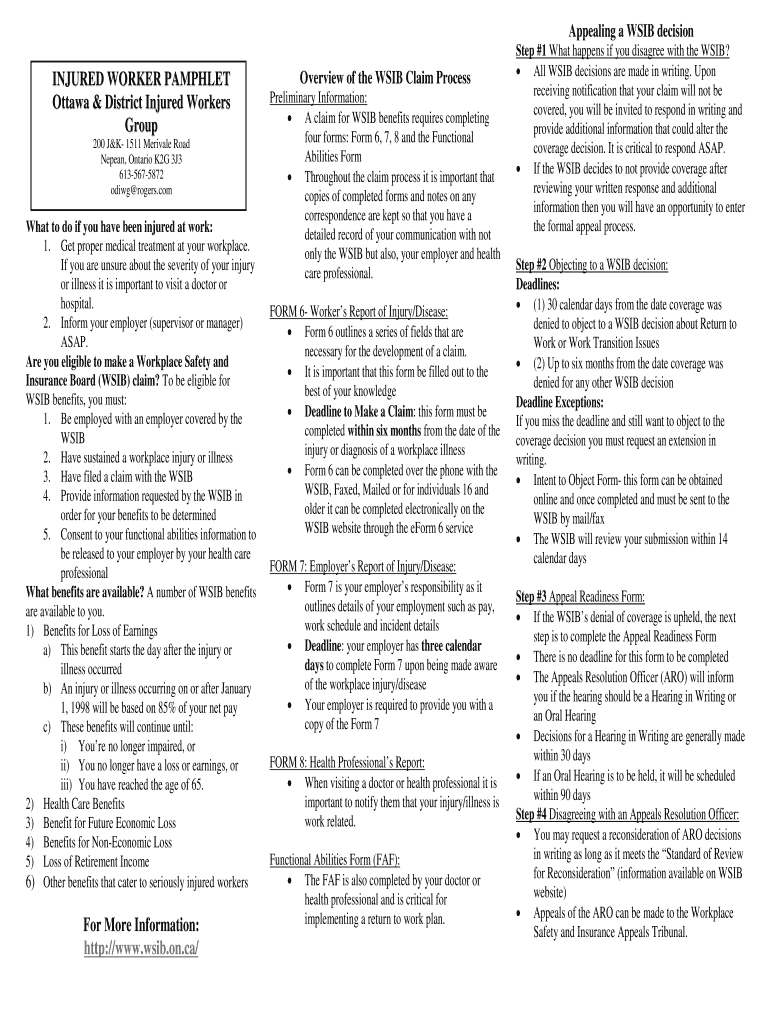 INJURED WORKER PAMPHLET
Ottawa & District Injured Workers Group
200 J&K- 1511 Merivale Road
Nepean, Ontario K2G 3J3
613-567-5872
odiwg@rogers.com

What to do if you have been injured at work:
1. Get proper medical treatment at your workplace. If you are unsure about the severity of your injury or illness it is important to visit a doctor or hospital.
2. Inform your employer (supervisor or manager) ASAP.

Are you eligible to make a Workplace Safety and Insurance Board (WSIB) claim? To be eligible for WSIB benefits, you must:
1. Be employed with an employer covered by the WSIB
2. Have sustained a workplace injury or illness
3. Have filed a claim with the WSIB
4. Provide information requested by the WSIB in order for your benefits to be determined
5. Consent to your functional abilities information to be released to your employer by your health care professional

What benefits are available? A number of WSIB benefits are available to you.
1) Benefits for Loss of Earnings
a) This benefit starts the day after the injury or illness occurred
b) An injury or illness occurring on or after January 1, 1998 will be based on 85% of your net pay
c) These benefits will continue until:
i) You're no longer impaired, or
ii) You no longer have a loss or earnings, or
iii) You have reached the age of 65.
2) Health Care Benefits
3) Benefit for Future Economic Loss
4) Benefits for Non-Economic Loss
5) Loss of Retirement Income
6) Other benefits that cater to seriously injured workers

For More Information:
http://www.wsib.on.ca/

Overview of the WSIB Claim Process
Preliminary Information:
• A claim for WSIB benefits requires completing four forms: Form 6, 7, 8 and the Functional Abilities Form
• Throughout the claim process it is important that copies of completed forms and notes on any correspondence are kept so that you have a detailed record of your communication with not only the WSIB but also, your employer and health care professional.

FORM 6- Worker's Report of Injury/Disease:
• Form 6 outlines a series of fields that are necessary for the development of a claim.
• It is important that this form be filled out to the best of your knowledge
• Deadline to Make a Claim: this form must be completed within six months from the date of the injury or diagnosis of a workplace illness
• Form 6 can be completed over the phone with the WSIB, Faxed, Mailed or for individuals 16 and older it can be completed electronically on the WSIB website through the eForm 6 service

FORM 7: Employer's Report of Injury/Disease:
• Form 7 is your employer's responsibility as it outlines details of your employment such as pay, work schedule and incident details
• Deadline: your employer has three calendar days to complete Form 7 upon being made aware of the workplace injury/disease
• Your employer is required to provide you with a copy of the Form 7

FORM 8: Health Professional's Report:
• When visiting a doctor or health professional it is important to notify them that your injury/illness is work related.

Functional Abilities Form (FAF):
• The FAF is also completed by your doctor or health professional and is critical for implementing a return to work plan.

Appealing a WSIB decision
Step #1 What happens if you disagree with the WSIB?
• All WSIB decisions are made in writing. Upon receiving notification that your claim will not be covered, you will be invited to respond in writing and provide additional information that could alter the coverage decision. It is critical to respond ASAP.
• If the WSIB decides to not provide coverage after reviewing your written response and additional information then you will have an opportunity to enter the formal appeal process.

Step #2 Objecting to a WSIB decision:
Deadlines:
• (1) 30 calendar days from the date coverage was denied to object to a WSIB decision about Return to Work or Work Transition Issues
• (2) Up to six months from the date coverage was denied for any other WSIB decision
Deadline Exceptions:
If you miss the deadline and still want to object to the coverage decision you must request an extension in writing.
• Intent to Object Form- this form can be obtained online and once completed and must be sent to the WSIB by mail/fax
• The WSIB will review your submission within 14 calendar days

Step #3 Appeal Readiness Form:
• If the WSIB's denial of coverage is upheld, the next step is to complete the Appeal Readiness Form
• There is no deadline for this form to be completed
• The Appeals Resolution Officer (ARO) will inform you if the hearing should be a Hearing in Writing or an Oral Hearing
• Decisions for a Hearing in Writing are generally made within 30 days
• If an Oral Hearing is to be held, it will be scheduled within 90 days
Step #4 Disagreeing with an Appeals Resolution Officer:
• You may request a reconsideration of ARO decisions in writing as long as it meets the "Standard of Review for Reconsideration" (information available on WSIB website)
• Appeals of the ARO can be made to the Workplace Safety and Insurance Appeals Tribunal.